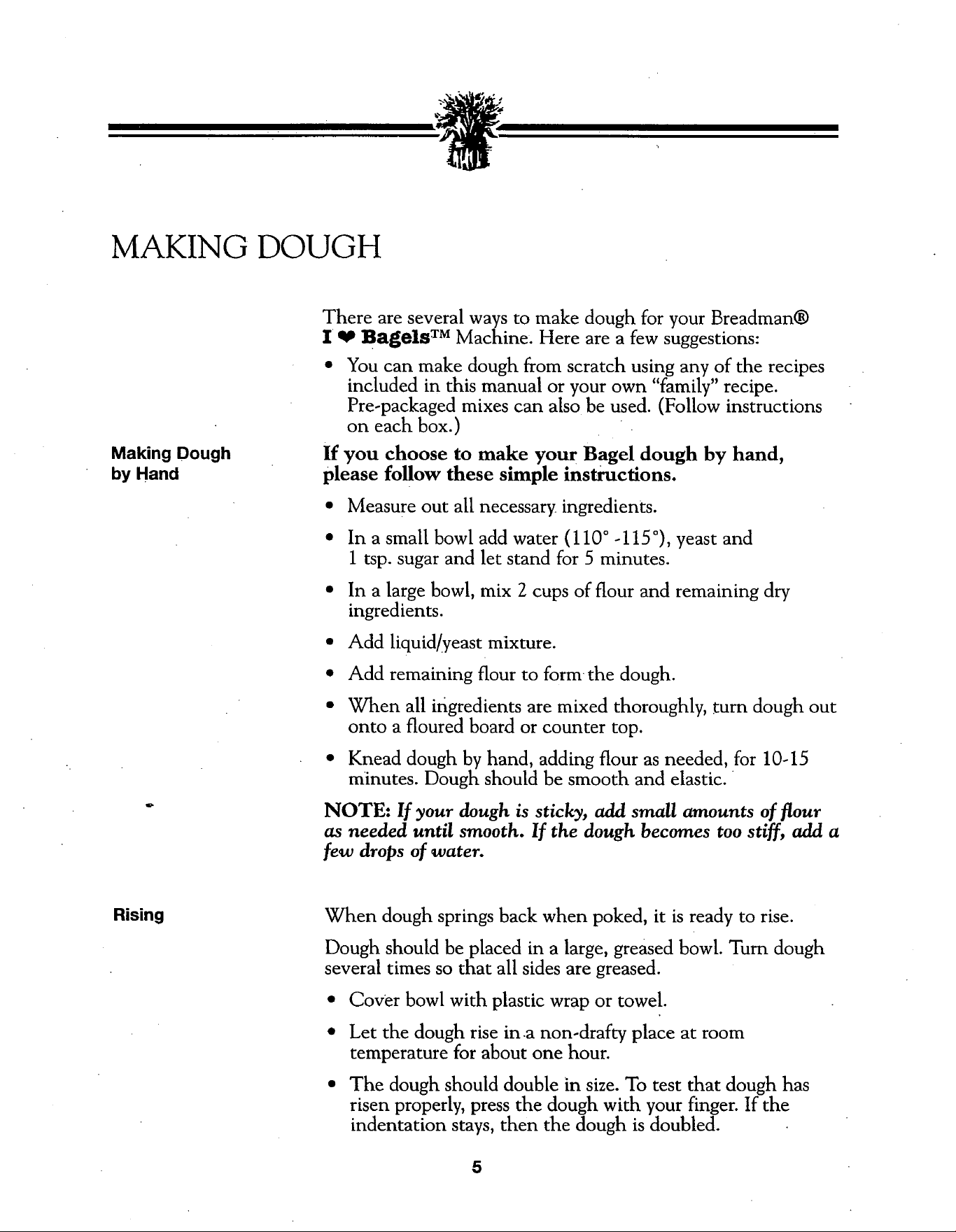 MAKING DOUGH

There are several ways to make dough for your Breadman® I ♥ Bagels™ Machine. Here are a few suggestions:

• You can make dough from scratch using any of the recipes included in this manual or your own "family" recipe. Pre-packaged mixes can also be used. (Follow instructions on each box.)

Making Dough
by Hand

If you choose to make your Bagel dough by hand, please follow these simple instructions.

• Measure out all necessary ingredients.

• In a small bowl add water (110° -115°), yeast and 1 tsp. sugar and let stand for 5 minutes.

• In a large bowl, mix 2 cups of flour and remaining dry ingredients.

• Add liquid/yeast mixture.

• Add remaining flour to form the dough.

• When all ingredients are mixed thoroughly, turn dough out onto a floured board or counter top.

• Knead dough by hand, adding flour as needed, for 10-15 minutes. Dough should be smooth and elastic.

NOTE: If your dough is sticky, add small amounts of flour as needed until smooth. If the dough becomes too stiff, add a few drops of water.

Rising

When dough springs back when poked, it is ready to rise.

Dough should be placed in a large, greased bowl. Turn dough several times so that all sides are greased.

• Cover bowl with plastic wrap or towel.

• Let the dough rise in a non-drafty place at room temperature for about one hour.

• The dough should double in size. To test that dough has risen properly, press the dough with your finger. If the indentation stays, then the dough is doubled.

5